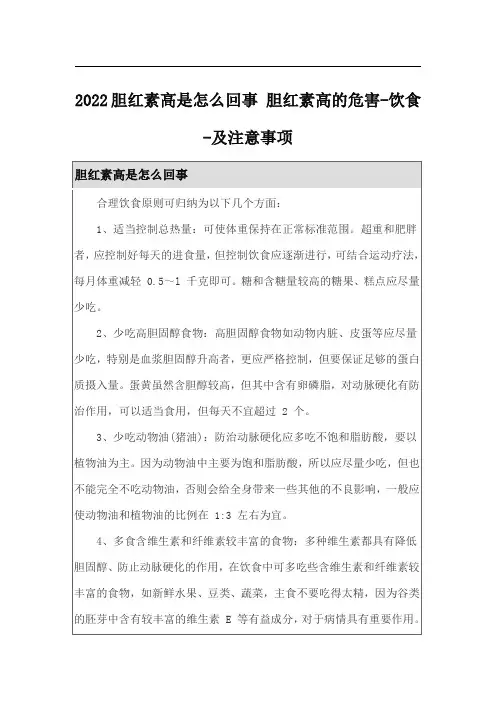 2022胆红素高是怎么回事 胆红素高的危害-饮食-及注意事项

胆红素高是怎么回事

合理饮食原则可归纳为以下几个方面：

1、适当控制总热量：可使体重保持在正常标准范围。超重和肥胖者，应控制好每天的进食量，但控制饮食应逐渐进行，可结合运动疗法，每月体重减轻 0.5～1 千克即可。糖和含糖量较高的糖果、糕点应尽量少吃。

2、少吃高胆固醇食物：高胆固醇食物如动物内脏、皮蛋等应尽量少吃，特别是血浆胆固醇升高者，更应严格控制，但要保证足够的蛋白质摄入量。蛋黄虽然含胆醇较高，但其中含有卵磷脂，对动脉硬化有防治作用，可以适当食用，但每天不宜超过 2 个。

3、少吃动物油(猪油)：防治动脉硬化应多吃不饱和脂肪酸，要以植物油为主。因为动物油中主要为饱和脂肪酸，所以应尽量少吃，但也不能完全不吃动物油，否则会给全身带来一些其他的不良影响，一般应使动物油和植物油的比例在 1:3 左右为宜。

4、多食含维生素和纤维素较丰富的食物：多种维生素都具有降低胆固醇、防止动脉硬化的作用，在饮食中可多吃些含维生素和纤维素较丰富的食物，如新鲜水果、豆类、蔬菜，主食不要吃得太精，因为谷类的胚芽中含有较丰富的维生素 E 等有益成分，对于病情具有重要作用。